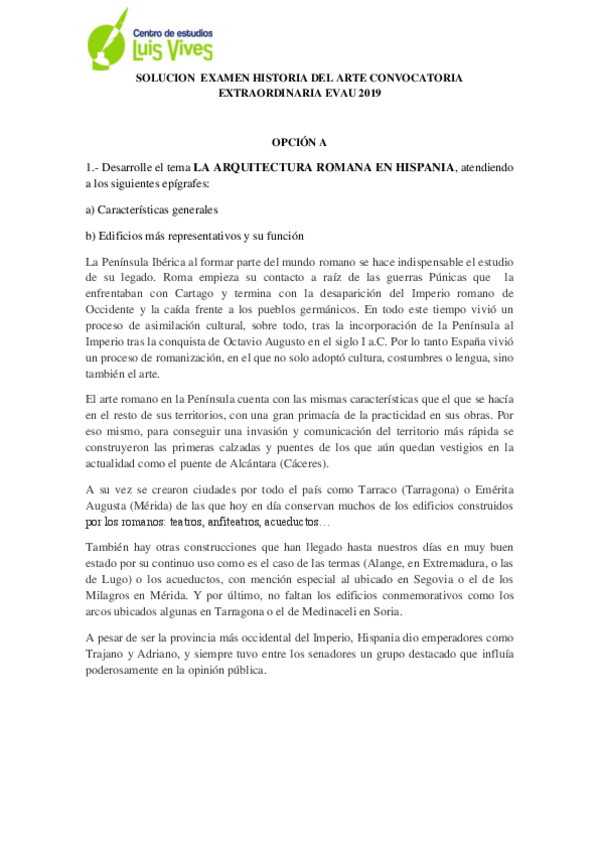 Centro de estudios
Luis Vives

SOLUCION EXAMEN HISTORIA DEL ARTE CONVOCATORIA EXTRAORDINARIA EVAU 2019

OPCIÓN A

1.- Desarrolle el tema LA ARQUITECTURA ROMANA EN HISPANIA, atendiendo a los siguientes epígrafes:

a) Características generales

b) Edificios más representativos y su función

La Península Ibérica al formar parte del mundo romano se hace indispensable el estudio de su legado. Roma empieza su contacto a raíz de las guerras Púnicas que la enfrentaban con Cartago y termina con la desaparición del Imperio romano de Occidente y la caída frente a los pueblos germánicos. En todo este tiempo vivió un proceso de asimilación cultural, sobre todo, tras la incorporación de la Península al Imperio tras la conquista de Octavio Augusto en el siglo I a.C. Por lo tanto España vivió un proceso de romanización, en el que no solo adoptó cultura, costumbres o lengua, sino también el arte.

El arte romano en la Península cuenta con las mismas características que el que se hacía en el resto de sus territorios, con una gran primacía de la practicidad en sus obras. Por eso mismo, para conseguir una invasión y comunicación del territorio más rápida se construyeron las primeras calzadas y puentes de los que aún quedan vestigios en la actualidad como el puente de Alcántara (Cáceres).

A su vez se crearon ciudades por todo el país como Tarraco (Tarragona) o Emérita Augusta (Mérida) de las que hoy en día conservan muchos de los edificios construidos por los romanos: teatros, anfiteatros, acueductos…

También hay otras construcciones que han llegado hasta nuestros días en muy buen estado por su continuo uso como es el caso de las termas (Alange, en Extremadura, o las de Lugo) o los acueductos, con mención especial al ubicado en Segovia o el de los Milagros en Mérida. Y por último, no faltan los edificios conmemorativos como los arcos ubicados algunas en Tarragona o el de Medinaceli en Soria.

A pesar de ser la provincia más occidental del Imperio, Hispania dio emperadores como Trajano y Adriano, y siempre tuvo entre los senadores un grupo destacado que influía poderosamente en la opinión pública.